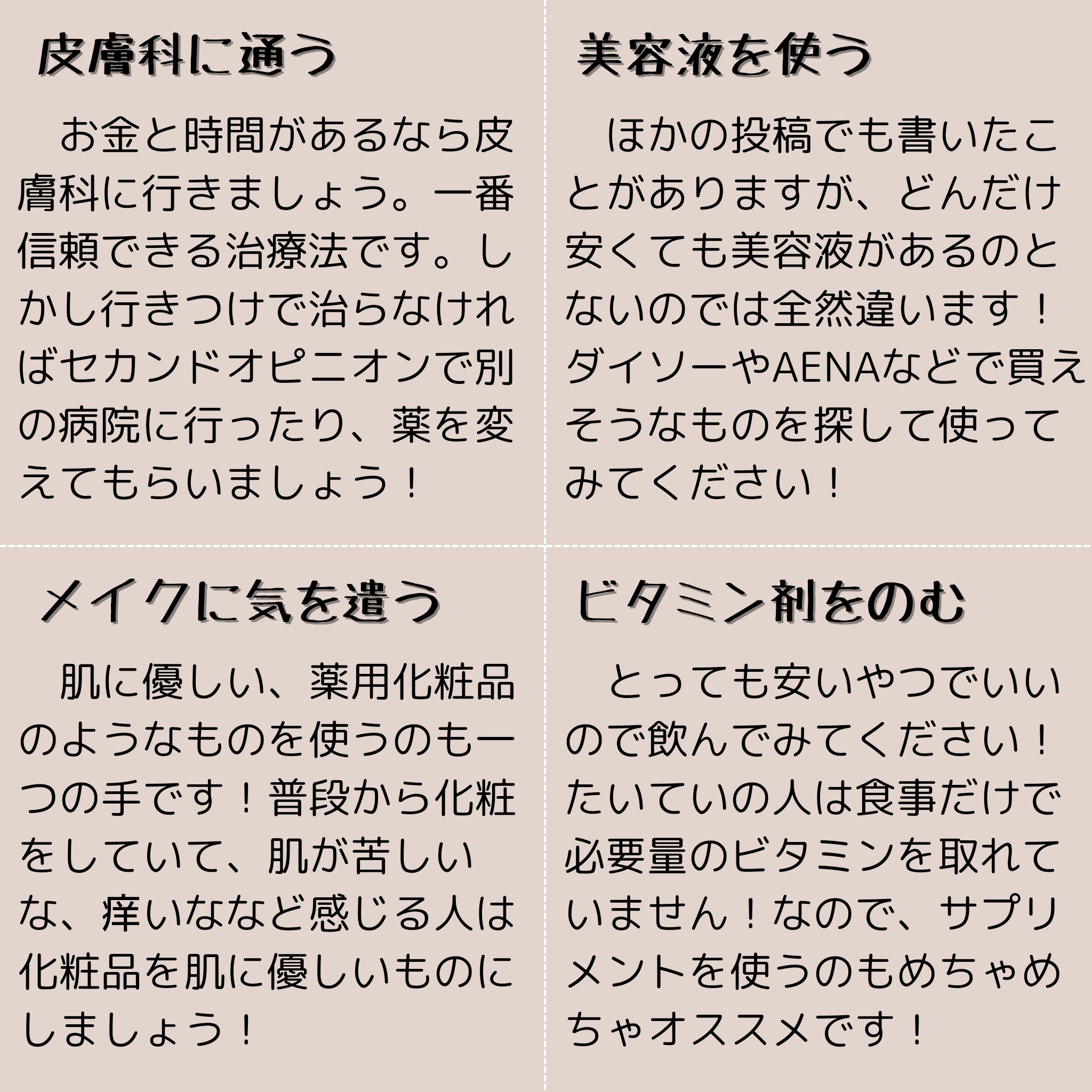 皮膚科に通う

お金と時間があるなら皮膚科に行きましょう。一番信頼できる治療法です。しかし行きつけで治らなければセカンドオピニオンで別の病院に行ったり、薬を変えてもらいましょう！

美容液を使う

ほかの投稿でも書いたことがありますが、どんだけ安くても美容液があるのとないのでは全然違います！ダイソーやAENAなどで買えそうなものを探して使ってみてください！

メイクに気を遣う

肌に優しい、薬用化粧品のようなものを使うのも一つの手です！普段から化粧をしていて、肌が苦しいな、痒いななど感じる人は化粧品を肌に優しいものにしましょう！

ビタミン剤をのむ

とっても安いやつでいいので飲んでみてください！たいていの人は食事だけで必要量のビタミンを取れていません！なので、サプリメントを使うのもめちゃめちゃオススメです！